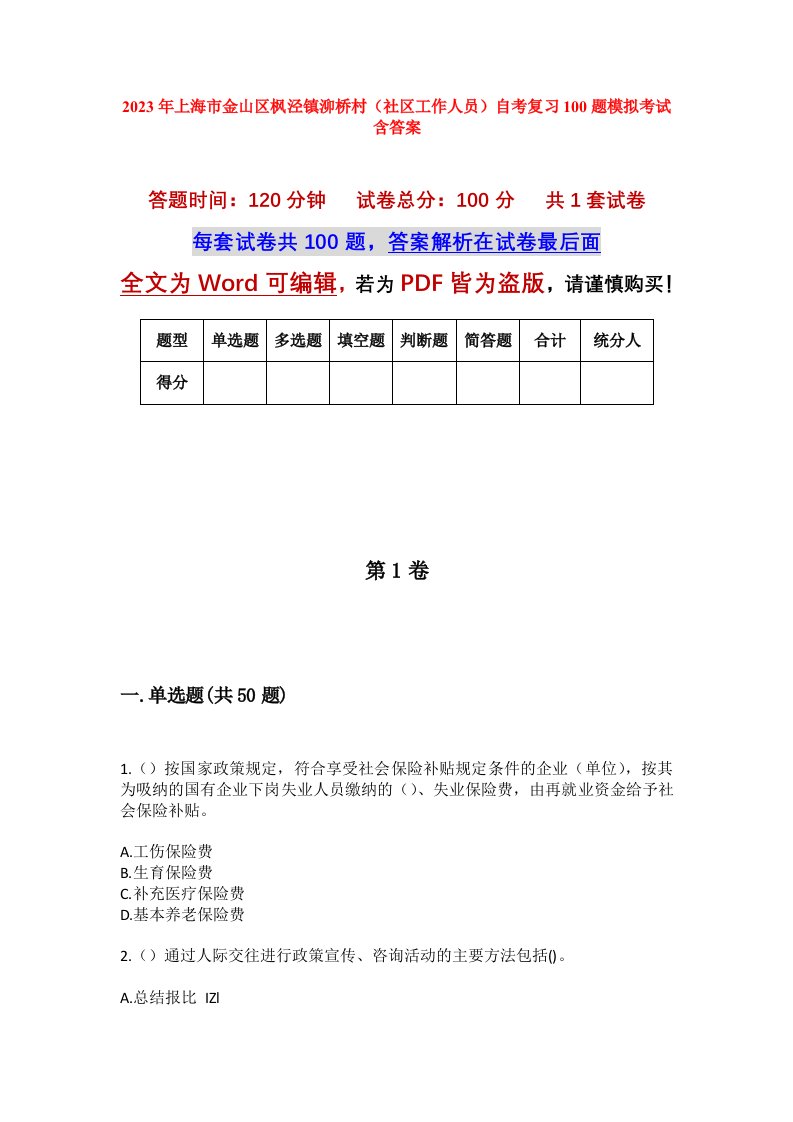 2023年上海市金山区枫泾镇泖桥村（社区工作人员）自考复习100题模拟考试含答案

答题时间：120分钟　试卷总分：100分　共1套试卷

每套试卷共100题，答案解析在试卷最后面

全文为Word可编辑，若为PDF皆为盗版，请谨慎购买！

| 题型 | 单选题 | 多选题 | 填空题 | 判断题 | 简答题 | 合计 | 统分人 |
|---|---|---|---|---|---|---|---|
| 得分 | | | | | | | |

第1卷

一.单选题(共50题)

1.（）按国家政策规定，符合享受社会保险补贴规定条件的企业（单位），按其为吸纳的国有企业下岗失业人员缴纳的（）、失业保险费，由再就业资金给予社会保险补贴。

A.工伤保险费
B.生育保险费
C.补充医疗保险费
D.基本养老保险费

2.（）通过人际交往进行政策宣传、咨询活动的主要方法包括()。

A.总结报比 IZl